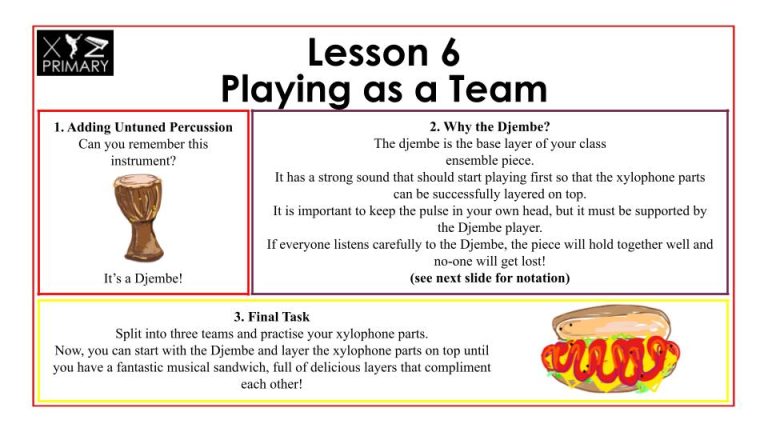 XYZ
PRIMARY

Lesson 6
Playing as a Team

1. Adding Untuned Percussion
Can you remember this instrument?

It's a Djembe!

2. Why the Djembe?
The djembe is the base layer of your class ensemble piece.
It has a strong sound that should start playing first so that the xylophone parts can be successfully layered on top.
It is important to keep the pulse in your own head, but it must be supported by the Djembe player.
If everyone listens carefully to the Djembe, the piece will hold together well and no-one will get lost!
(see next slide for notation)

3. Final Task
Split into three teams and practise your xylophone parts.
Now, you can start with the Djembe and layer the xylophone parts on top until you have a fantastic musical sandwich, full of delicious layers that compliment each other!